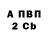 А ПВП
2 Cb